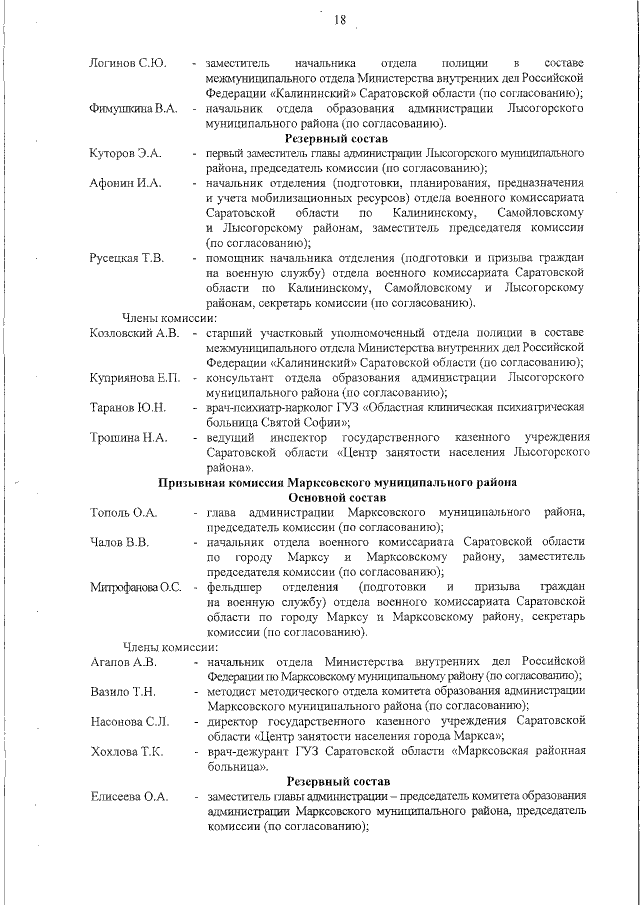 18

Логинов С.Ю. - заместитель начальника отдела полиции в составе межмуниципального отдела Министерства внутренних дел Российской Федерации «Калининский» Саратовской области (по согласованию);

Фимушкина В.А. - начальник отдела образования администрации Лысогорского муниципального района (по согласованию).

Резервный состав

Куторов Э.А. - первый заместитель главы администрации Лысогорского муниципального района, председатель комиссии (по согласованию);

Афонин И.А. - начальник отделения (подготовки, планирования, предназначения и учета мобилизационных ресурсов) отдела военного комиссариата Саратовской области по Калининскому, Самойловскому и Лысогорскому районам, заместитель председателя комиссии (по согласованию);

Русецкая Т.В. - помощник начальника отделения (подготовки и призыва граждан на военную службу) отдела военного комиссариата Саратовской области по Калининскому, Самойловскому и Лысогорскому районам, секретарь комиссии (по согласованию).

Члены комиссии:

Козловский А.В. - старший участковый уполномоченный отдела полиции в составе межмуниципального отдела Министерства внутренних дел Российской Федерации «Калининский» Саратовской области (по согласованию);

Куприянова Е.П. - консультант отдела образования администрации Лысогорского муниципального района (по согласованию);

Таранов Ю.Н. - врач-психиатр-нарколог ГУЗ «Областная клиническая психиатрическая больница Святой Софии»;

Трошина Н.А. - ведущий инспектор государственного казенного учреждения Саратовской области «Центр занятости населения Лысогорского района».

Призывная комиссия Марксовского муниципального района

Основной состав

Тополь О.А. - глава администрации Марксовского муниципального района, председатель комиссии (по согласованию);

Чалов В.В. - начальник отдела военного комиссариата Саратовской области по городу Марксу и Марксовскому району, заместитель председателя комиссии (по согласованию);

Митрофанова О.С. - фельдшер отделения (подготовки и призыва граждан на военную службу) отдела военного комиссариата Саратовской области по городу Марксу и Марксовскому району, секретарь комиссии (по согласованию).

Члены комиссии:

Агапов А.В. - начальник отдела Министерства внутренних дел Российской Федерации по Марксовскому муниципальному району (по согласованию);

Вазило Т.Н. - методист методического отдела комитета образования администрации Марксовского муниципального района (по согласованию);

Насонова С.Л. - директор государственного казенного учреждения Саратовской области «Центр занятости населения города Маркса»;

Хохлова Т.К. - врач-дежурант ГУЗ Саратовской области «Марксовская районная больница».

Резервный состав

Елисеева О.А. - заместитель главы администрации – председатель комитета образования администрации Марксовского муниципального района, председатель комиссии (по согласованию);